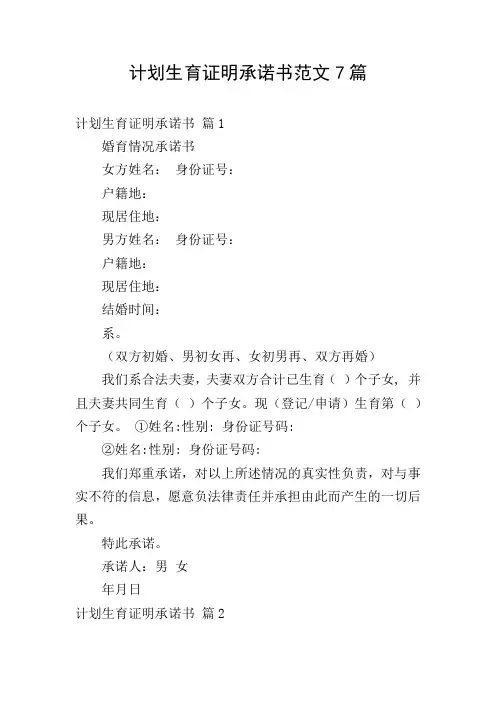 计划生育证明承诺书范文 7 篇

计划生育证明承诺书 篇 1

婚育情况承诺书

女方姓名： 身份证号：

户籍地：

现居住地：

男方姓名： 身份证号：

户籍地：

现居住地：

结婚时间：

系。

（双方初婚、男初女再、女初男再、双方再婚）

我们系合法夫妻，夫妻双方合计已生育（ ）个子女，并且夫妻共同生育（ ）个子女。现（登记/申请）生育第（ ）个子女。 ①姓名:性别：身份证号码：

②姓名:性别：身份证号码：

我们郑重承诺，对以上所述情况的真实性负责，对与事实不符的信息，愿意负法律责任并承担由此而产生的一切后果。

特此承诺。

承诺人：男 女

年月日

计划生育证明承诺书 篇 2